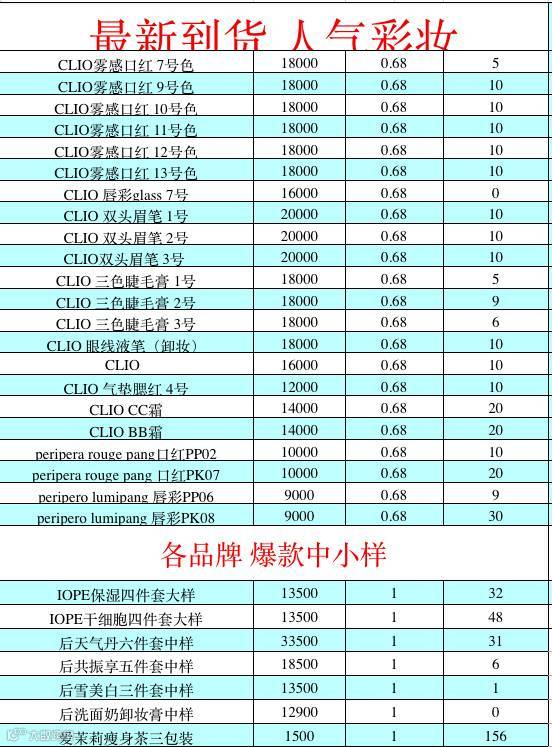 最新到货 人气彩妆

| CLIO雾感口红 7号色 | 18000 | 0.68 | 5 |
|---|---|---|---|
| CLIO雾感口红 9号色 | 18000 | 0.68 | 10 |
| CLIO雾感口红 10号色 | 18000 | 0.68 | 10 |
| CLIO雾感口红 11号色 | 18000 | 0.68 | 10 |
| CLIO雾感口红 12号色 | 18000 | 0.68 | 10 |
| CLIO雾感口红 13号色 | 18000 | 0.68 | 10 |
| CLIO 唇彩glass 7号 | 16000 | 0.68 | 0 |
| CLIO 双头眉笔 1号 | 20000 | 0.68 | 10 |
| CLIO 双头眉笔 2号 | 20000 | 0.68 | 10 |
| CLIO双头眉笔 3号 | 20000 | 0.68 | 10 |
| CLIO 三色睫毛膏 1号 | 18000 | 0.68 | 5 |
| CLIO 三色睫毛膏 2号 | 18000 | 0.68 | 9 |
| CLIO 三色睫毛膏 3号 | 18000 | 0.68 | 6 |
| CLIO 眼线液笔（卸妆） | 18000 | 0.68 | 10 |
| CLIO | 16000 | 0.68 | 10 |
| CLIO 气垫腮红 4号 | 12000 | 0.68 | 10 |
| CLIO CC霜 | 14000 | 0.68 | 20 |
| CLIO BB霜 | 14000 | 0.68 | 20 |
| peripera rouge pang口红PP02 | 10000 | 0.68 | 10 |
| peripera rouge pang 口红PK07 | 10000 | 0.68 | 20 |
| peripero lumipang 唇彩PP06 | 9000 | 0.68 | 9 |
| peripero lumipang 唇彩PK08 | 9000 | 0.68 | 30 |

各品牌 爆款中小样

| IOPE保湿四件套大样 | 13500 | 1 | 32 |
|---|---|---|---|
| IOPE干细胞四件套大样 | 13500 | 1 | 48 |
| 后天气丹六件套中样 | 33500 | 1 | 31 |
| 后共振享五件套中样 | 18500 | 1 | 6 |
| 后雪美白三件套中样 | 13500 | 1 | 1 |
| 后洗面奶卸妆膏中样 | 12900 | 1 | 0 |
| 爱茉莉瘦身茶三包装 | 1500 | 1 | 156 |